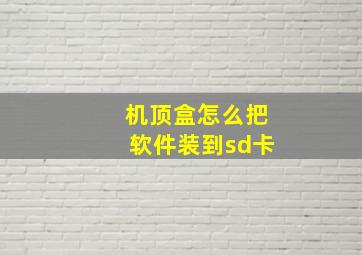 机顶盒怎么把
软件装到sd卡